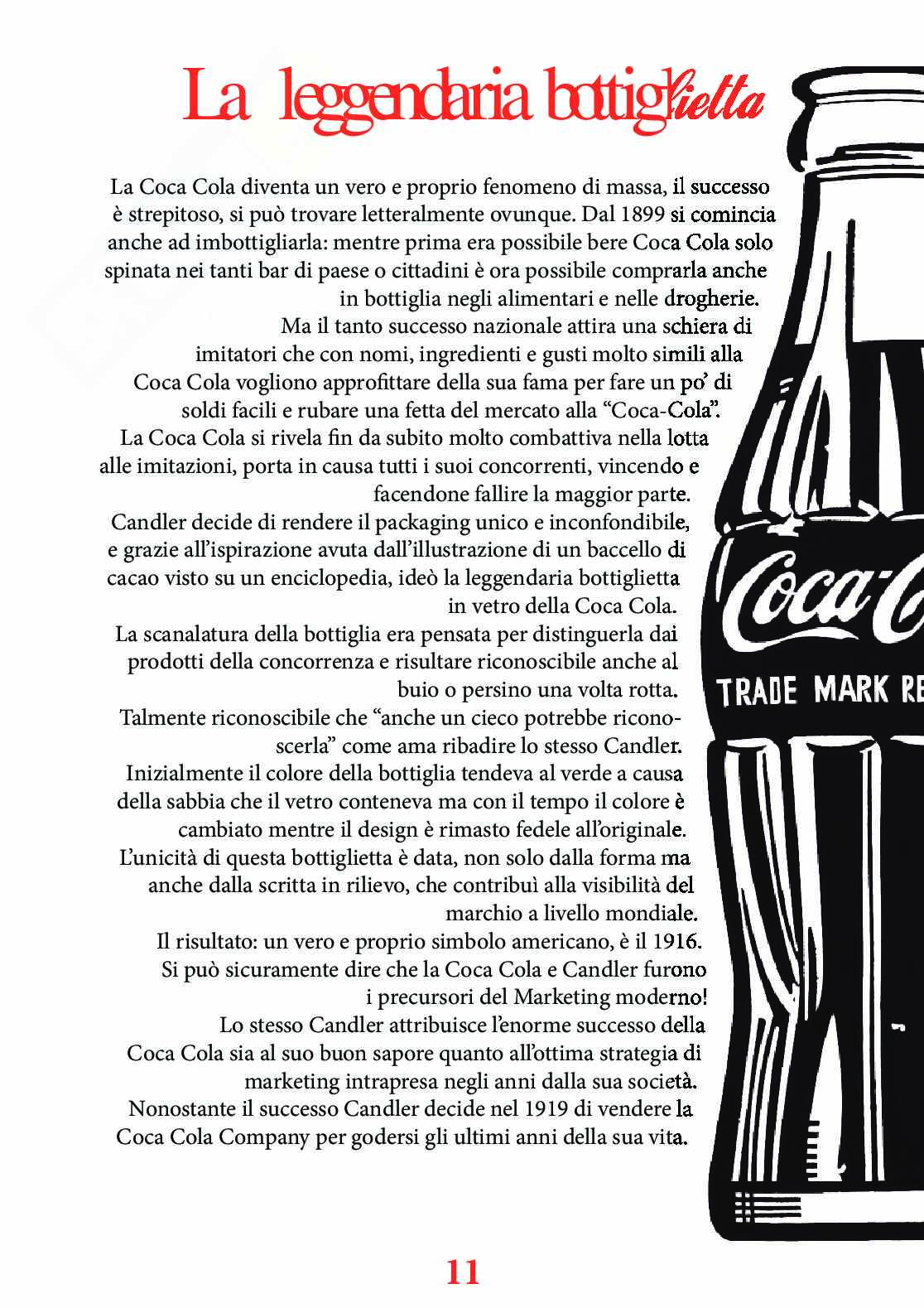 La leggendaria bottiglietta

La Coca Cola diventa un vero e proprio fenomeno di massa, il successo è strepitoso, si può trovare letteralmente ovunque. Dal 1899 si comincia anche ad imbottigliarla: mentre prima era possibile bere Coca Cola solo spinata nei tanti bar di paese o cittadini è ora possibile comprarla anche in bottiglia negli alimentari e nelle drogherie.
Ma il tanto successo nazionale attira una schiera di imitatori che con nomi, ingredienti e gusti molto simili alla Coca Cola vogliono approfittare della sua fama per fare un po' di soldi facili e rubare una fetta del mercato alla "Coca-Cola".
La Coca Cola si rivela fin da subito molto combattiva nella lotta alle imitazioni, porta in causa tutti i suoi concorrenti, vincendo e facendone fallire la maggior parte.
Candler decide di rendere il packaging unico e inconfondibile, e grazie all'ispirazione avuta dall'illustrazione di un baccello di cacao visto su un enciclopedia, ideò la leggendaria bottiglietta in vetro della Coca Cola.
La scanalatura della bottiglia era pensata per distinguerla dai prodotti della concorrenza e risultare riconoscibile anche al buio o persino una volta rotta.
Talmente riconoscibile che "anche un cieco potrebbe riconoscerla" come ama ribadire lo stesso Candler.
Inizialmente il colore della bottiglia tendeva al verde a causa della sabbia che il vetro conteneva ma con il tempo il colore è cambiato mentre il design è rimasto fedele all'originale.
L'unicità di questa bottiglietta è data, non solo dalla forma ma anche dalla scritta in rilievo, che contribuì alla visibilità del marchio a livello mondiale.
Il risultato: un vero e proprio simbolo americano, è il 1916.
Si può sicuramente dire che la Coca Cola e Candler furono i precursori del Marketing moderno!
Lo stesso Candler attribuisce l'enorme successo della Coca Cola sia al suo buon sapore quanto all'ottima strategia di marketing intrapresa negli anni dalla sua società.
Nonostante il successo Candler decide nel 1919 di vendere la Coca Cola Company per godersi gli ultimi anni della sua vita.

Coca-C
TRADE MARK RE

11